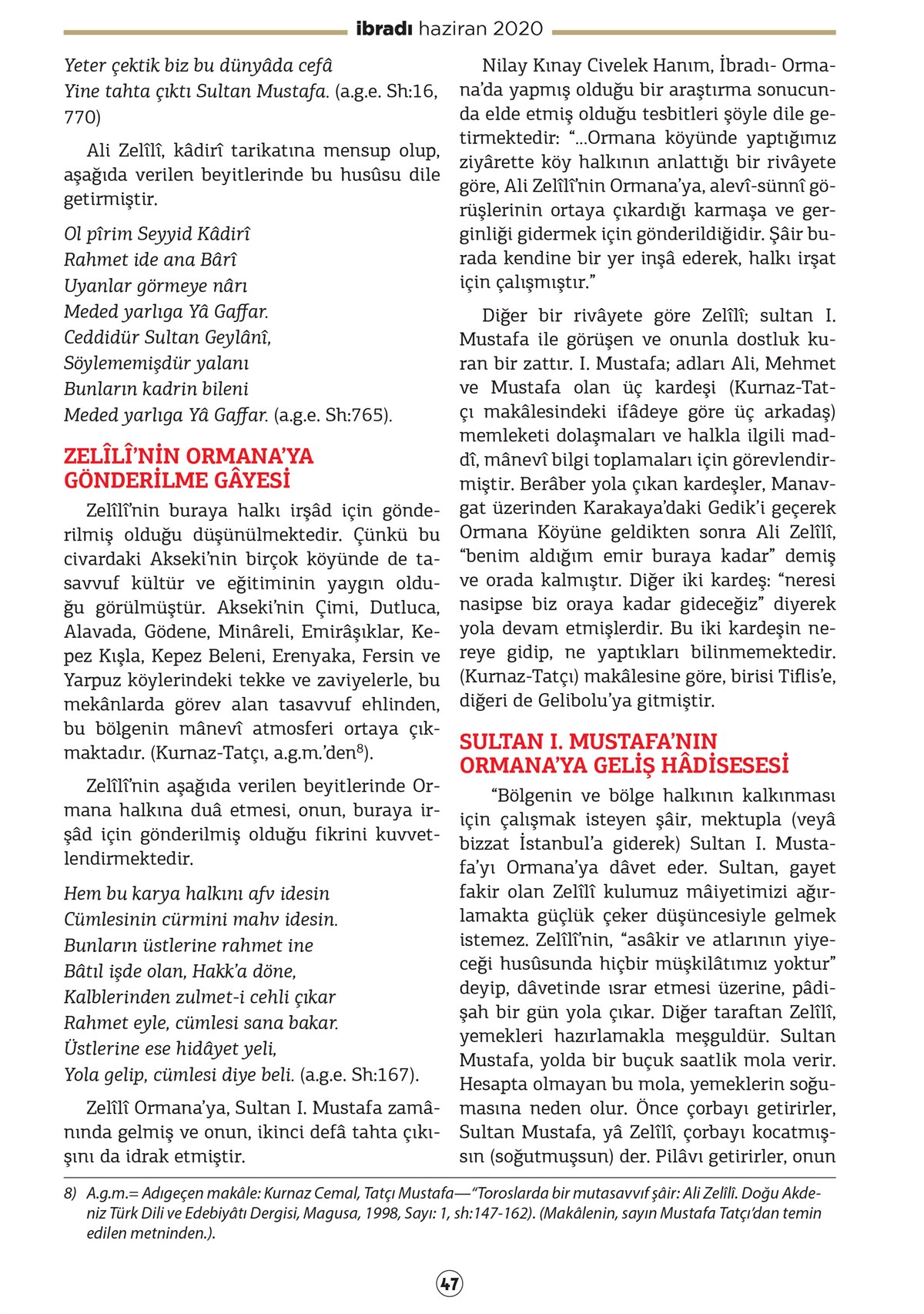 ibradı haziran 2020

Yeter çektik biz bu dünyâda cefâ
Yine tahta çıktı Sultan Mustafa. (a.g.e. Sh:16, 770)

Ali Zelîlî, kâdirî tarikatına mensup olup, aşağıda verilen beyitlerinde bu husûsu dile getirmiştir.

Ol pîrim Seyyid Kâdirî
Rahmet ide ana Bârî
Uyanlar görmeye nârı
Meded yarlıga Yâ Gaffar.
Ceddidür Sultan Geylânî,
Söylememişdür yalanı
Bunların kadrin bileni
Meded yarlıga Yâ Gaffar. (a.g.e. Sh:765).

ZELÎLÎ'NİN ORMANA'YA GÖNDERİLME GÂYESİ

Zelîlî'nin buraya halkı irşâd için gönderilmiş olduğu düşünülmektedir. Çünkü bu civardaki Akseki'nin birçok köyünde de tasavvuf kültür ve eğitiminin yaygın olduğu görülmüştür. Akseki'nin Çimi, Dutluca, Alavada, Gödene, Minâreli, Emirâşıklar, Kepez Kışla, Kepez Beleni, Erenyaka, Fersin ve Yarpuz köylerindeki tekke ve zaviyelerle, bu mekânlarda görev alan tasavvuf ehlinden, bu bölgenin mânevî atmosferi ortaya çıkmaktadır. (Kurnaz-Tatçı, a.g.m.'den$^{8}$).

Zelîlî'nin aşağıda verilen beyitlerinde Ormana halkına duâ etmesi, onun, buraya irşâd için gönderilmiş olduğu fikrini kuvvetlendirmektedir.

Hem bu karya halkını afv idesin
Cümlesinin cürmini mahv idesin.
Bunların üstlerine rahmet ine
Bâtıl işde olan, Hakk'a döne,
Kalblerinden zulmet-i cehli çıkar
Rahmet eyle, cümlesi sana bakar.
Üstlerine ese hidâyet yeli,
Yola gelip, cümlesi diye beli. (a.g.e. Sh:167).

Zelîlî Ormana'ya, Sultan I. Mustafa zamânında gelmiş ve onun, ikinci defâ tahta çıkışını da idrak etmiştir.

Nilay Kınay Civelek Hanım, İbradı- Ormana'da yapmış olduğu bir araştırma sonucunda elde etmiş olduğu tesbitleri şöyle dile getirmektedir: "...Ormana köyünde yaptığımız ziyârette köy halkının anlattığı bir rivâyete göre, Ali Zelîlî'nin Ormana'ya, alevî-sünnî görüşlerinin ortaya çıkardığı karmaşa ve gerginliği gidermek için gönderildiğidir. Şâir burada kendine bir yer inşâ ederek, halkı irşat için çalışmıştır."

Diğer bir rivâyete göre Zelîlî; sultan I. Mustafa ile görüşen ve onunla dostluk kuran bir zattır. I. Mustafa; adları Ali, Mehmet ve Mustafa olan üç kardeşi (Kurnaz-Tatçı makâlesindeki ifâdeye göre üç arkadaş) memleketi dolaşmaları ve halkla ilgili maddî, mânevî bilgi toplamaları için görevlendirmiştir. Berâber yola çıkan kardeşler, Manavgat üzerinden Karakaya'daki Gedik'i geçerek Ormana Köyüne geldikten sonra Ali Zelîlî, "benim aldığım emir buraya kadar" demiş ve orada kalmıştır. Diğer iki kardeş: "neresi nasipse biz oraya kadar gideceğiz" diyerek yola devam etmişlerdir. Bu iki kardeşin nereye gidip, ne yaptıkları bilinmemektedir. (Kurnaz-Tatçı) makâlesine göre, birisi Tiflis'e, diğeri de Gelibolu'ya gitmiştir.

SULTAN I. MUSTAFA'NIN ORMANA'YA GELİŞ HÂDİSESESİ

"Bölgenin ve bölge halkının kalkınması için çalışmak isteyen şâir, mektupla (veyâ bizzat İstanbul'a giderek) Sultan I. Mustafa'yı Ormana'ya dâvet eder. Sultan, gayet fakir olan Zelîlî kulumuz mâiyetimizi ağırlamakta güçlük çeker düşüncesiyle gelmek istemez. Zelîlî'nin, "asâkir ve atlarının yiyeceği husûsunda hiçbir müşkilâtımız yoktur" deyip, dâvetinde ısrar etmesi üzerine, pâdişah bir gün yola çıkar. Diğer taraftan Zelîlî, yemekleri hazırlamakla meşguldür. Sultan Mustafa, yolda bir buçuk saatlik mola verir. Hesapta olmayan bu mola, yemeklerin soğumasına neden olur. Önce çorbayı getirirler, Sultan Mustafa, yâ Zelîlî, çorbayı kocatmışsın (soğutmuşsun) der. Pilâvı getirirler, onun

8) A.g.m.= Adıgeçen makâle: Kurnaz Cemal, Tatçı Mustafa—"Toroslarda bir mutasavvıf şâir: Ali Zelîlî. Doğu Akdeniz Türk Dili ve Edebiyâtı Dergisi, Magusa, 1998, Sayı: 1, sh:147-162). (Makâlenin, sayın Mustafa Tatçı'dan temin edilen metninden.).

47